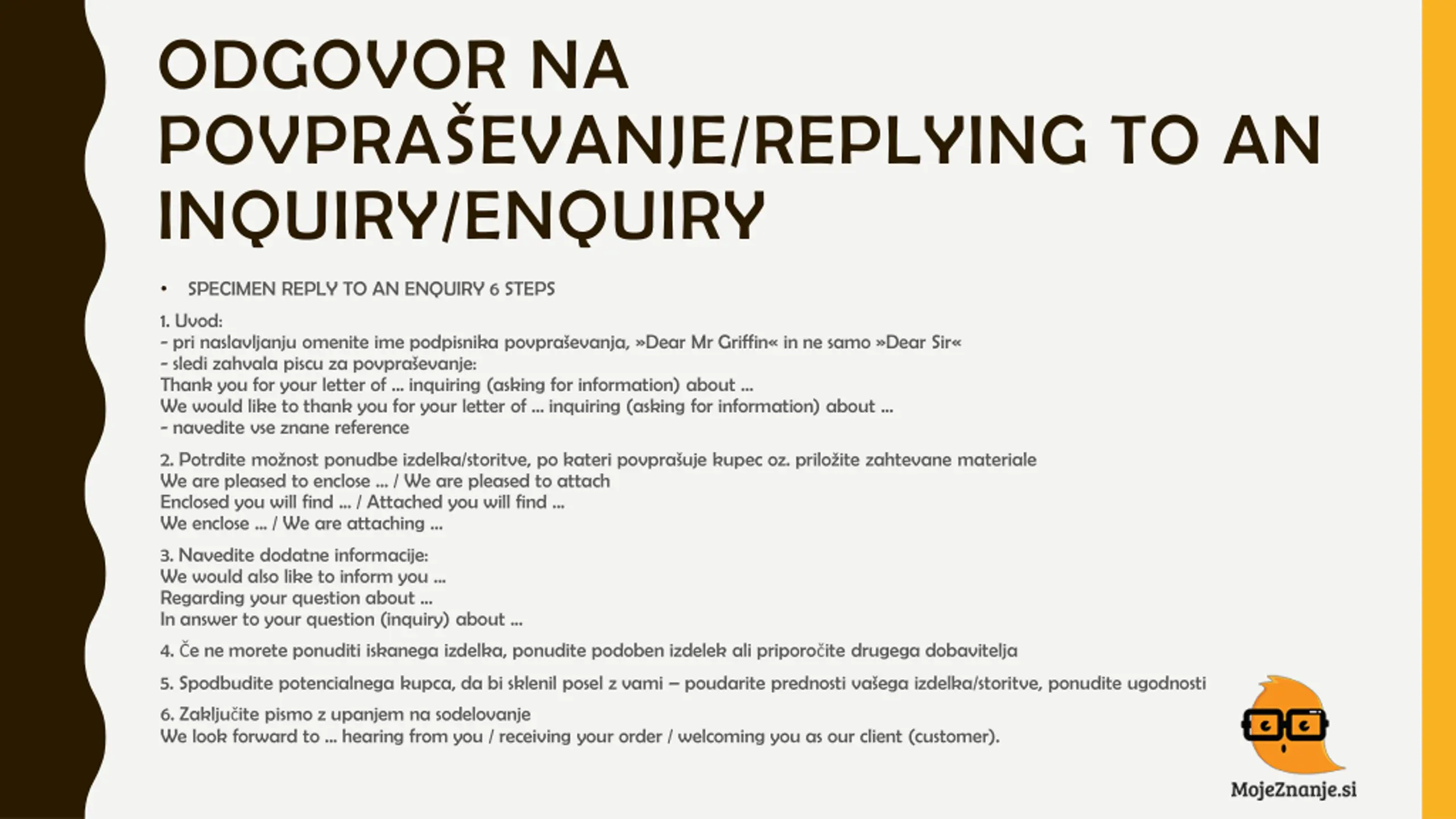 ODGOVOR NA POVPRAŠEVANJE/REPLYING TO AN INQUIRY/ENQUIRY

• SPECIMEN REPLY TO AN ENQUIRY 6 STEPS

1. Uvod:
- pri naslavljanju omenite ime podpisnika povpraševanja, »Dear Mr Griffin« in ne samo »Dear Sir«
- sledi zahvala piscu za povpraševanje:
Thank you for your letter of ... inquiring (asking for information) about ...
We would like to thank you for your letter of ... inquiring (asking for information) about ...
- navedite vse znane reference

2. Potrdite možnost ponudbe izdelka/storitve, po kateri povprašuje kupec oz. priložite zahtevane materiale
We are pleased to enclose ... / We are pleased to attach
Enclosed you will find ... / Attached you will find ...
We enclose ... / We are attaching ...

3. Navedite dodatne informacije:
We would also like to inform you ...
Regarding your question about ...
In answer to your question (inquiry) about ...

4. Če ne morete ponuditi iskanega izdelka, ponudite podoben izdelek ali priporočite drugega dobavitelja

5. Spodbudite potencialnega kupca, da bi sklenil posel z vami – poudarite prednosti vašega izdelka/storitve, ponudite ugodnosti

6. Zaključite pismo z upanjem na sodelovanje
We look forward to ... hearing from you / receiving your order / welcoming you as our client (customer).

MojeZnanje.si